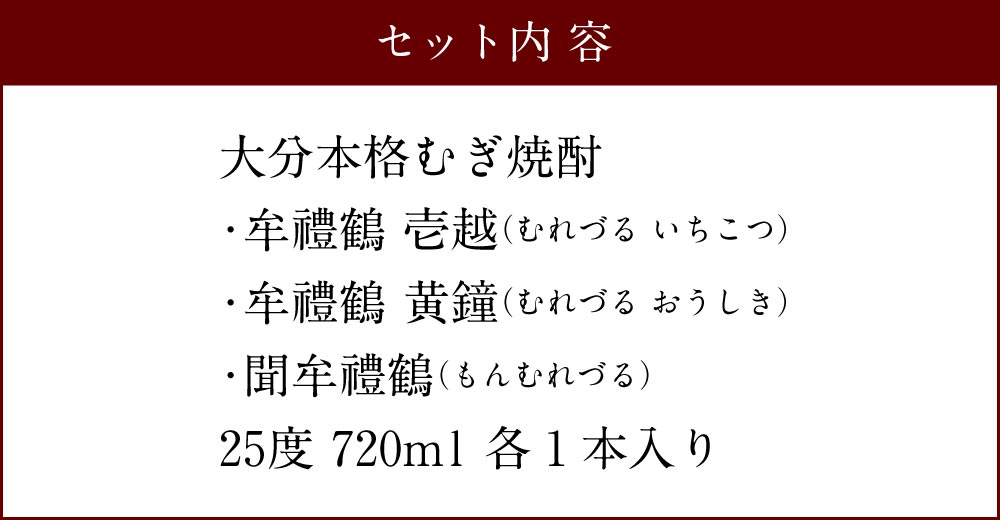 セット内容

大分本格むぎ焼酎
・牟禮鶴 壱越（むれづる いちこつ）
・牟禮鶴 黄鐘（むれづる おうしき）
・聞牟禮鶴（もんむれづる）
25度 720ml 各１本入り